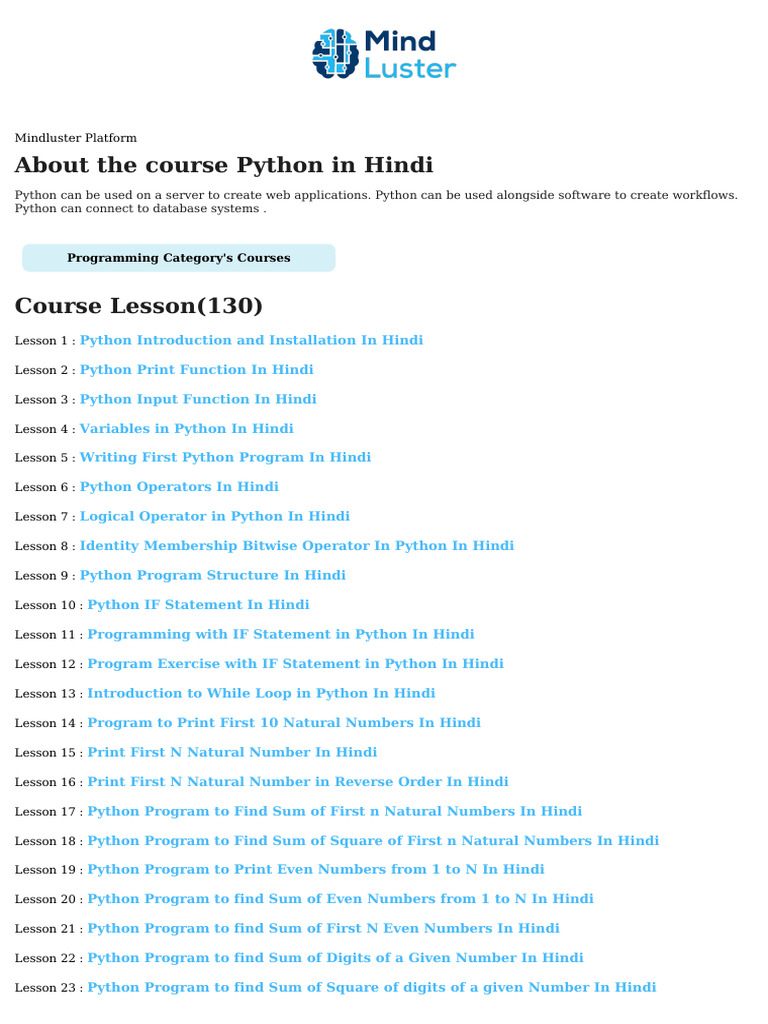 Mind Luster

Mindluster Platform

About the course Python in Hindi

Python can be used on a server to create web applications. Python can be used alongside software to create workflows. Python can connect to database systems .

Programming Category's Courses

Course Lesson(130)

Lesson 1 : Python Introduction and Installation In Hindi

Lesson 2 : Python Print Function In Hindi

Lesson 3 : Python Input Function In Hindi

Lesson 4 : Variables in Python In Hindi

Lesson 5 : Writing First Python Program In Hindi

Lesson 6 : Python Operators In Hindi

Lesson 7 : Logical Operator in Python In Hindi

Lesson 8 : Identity Membership Bitwise Operator In Python In Hindi

Lesson 9 : Python Program Structure In Hindi

Lesson 10 : Python IF Statement In Hindi

Lesson 11 : Programming with IF Statement in Python In Hindi

Lesson 12 : Program Exercise with IF Statement in Python In Hindi

Lesson 13 : Introduction to While Loop in Python In Hindi

Lesson 14 : Program to Print First 10 Natural Numbers In Hindi

Lesson 15 : Print First N Natural Number In Hindi

Lesson 16 : Print First N Natural Number in Reverse Order In Hindi

Lesson 17 : Python Program to Find Sum of First n Natural Numbers In Hindi

Lesson 18 : Python Program to Find Sum of Square of First n Natural Numbers In Hindi

Lesson 19 : Python Program to Print Even Numbers from 1 to N In Hindi

Lesson 20 : Python Program to find Sum of Even Numbers from 1 to N In Hindi

Lesson 21 : Python Program to find Sum of First N Even Numbers In Hindi

Lesson 22 : Python Program to find Sum of Digits of a Given Number In Hindi

Lesson 23 : Python Program to find Sum of Square of digits of a given Number In Hindi